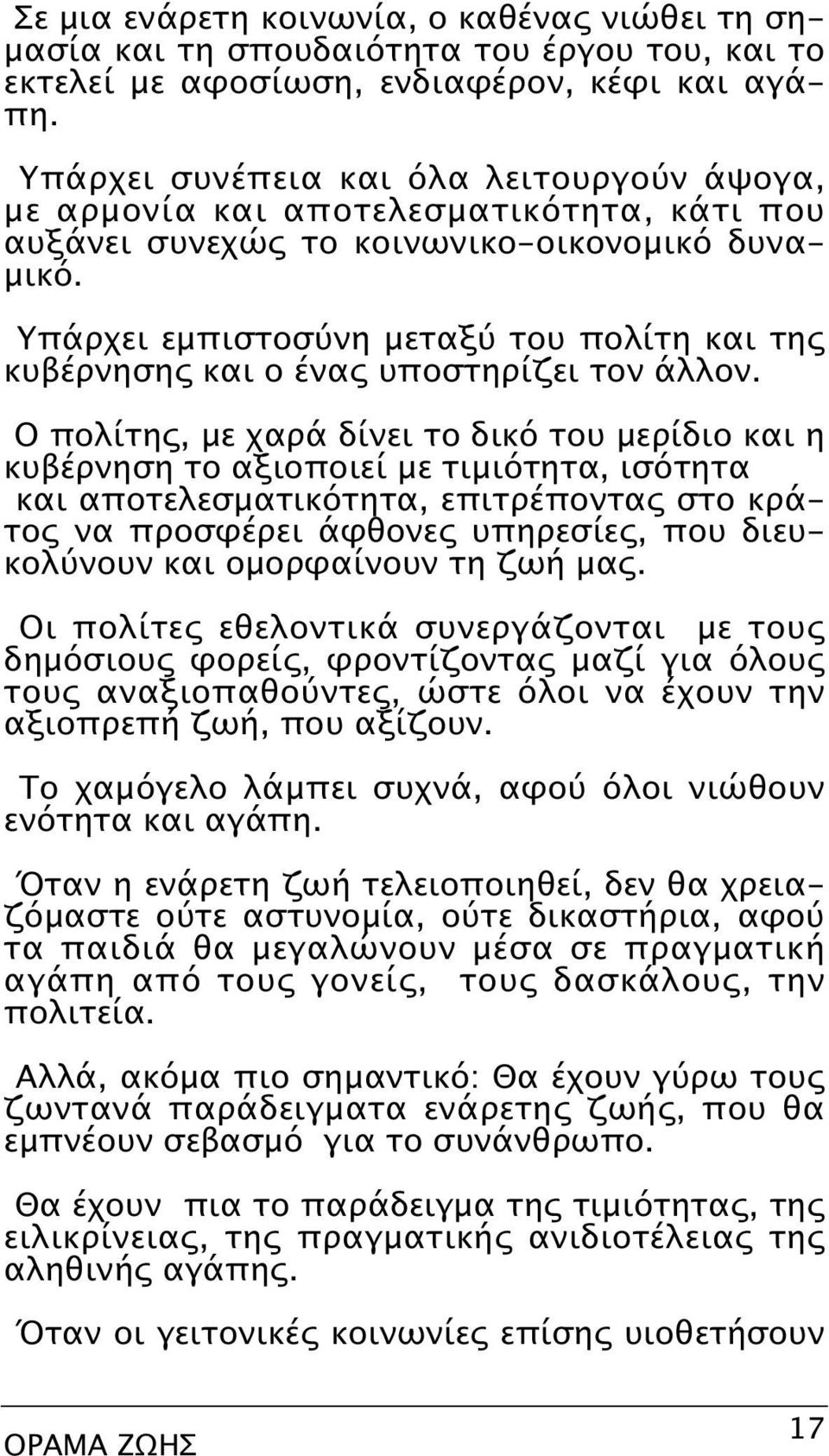 Σε μια ενάρετη κοινωνία, ο καθένας νιώθει τη σημασία και τη σπουδαιότητα του έργου του, και το εκτελεί με αφοσίωση, ενδιαφέρον, κέφι και αγάπη.

Υπάρχει συνέπεια και όλα λειτουργούν άψογα, με αρμονία και αποτελεσματικότητα, κάτι που αυξάνει συνεχώς το κοινωνικο-οικονομικό δυναμικό.

Υπάρχει εμπιστοσύνη μεταξύ του πολίτη και της κυβέρνησης και ο ένας υποστηρίζει τον άλλον.

Ο πολίτης, με χαρά δίνει το δικό του μερίδιο και η κυβέρνηση το αξιοποιεί με τιμιότητα, ισότητα και αποτελεσματικότητα, επιτρέποντας στο κράτος να προσφέρει άφθονες υπηρεσίες, που διευκολύνουν και ομορφαίνουν τη ζωή μας.

Οι πολίτες εθελοντικά συνεργάζονται με τους δημόσιους φορείς, φροντίζοντας μαζί για όλους τους αναξιοπαθούντες, ώστε όλοι να έχουν την αξιοπρεπή ζωή, που αξίζουν.

Το χαμόγελο λάμπει συχνά, αφού όλοι νιώθουν ενότητα και αγάπη.

Όταν η ενάρετη ζωή τελειοποιηθεί, δεν θα χρειαζόμαστε ούτε αστυνομία, ούτε δικαστήρια, αφού τα παιδιά θα μεγαλώνουν μέσα σε πραγματική αγάπη από τους γονείς, τους δασκάλους, την πολιτεία.

Αλλά, ακόμα πιο σημαντικό: Θα έχουν γύρω τους ζωντανά παράδειγματα ενάρετης ζωής, που θα εμπνέουν σεβασμό για το συνάνθρωπο.

Θα έχουν πια το παράδειγμα της τιμιότητας, της ειλικρίνειας, της πραγματικής ανιδιοτέλειας της αληθινής αγάπης.

Όταν οι γειτονικές κοινωνίες επίσης υιοθετήσουν

ΟΡΑΜΑ ΖΩΗΣ 17